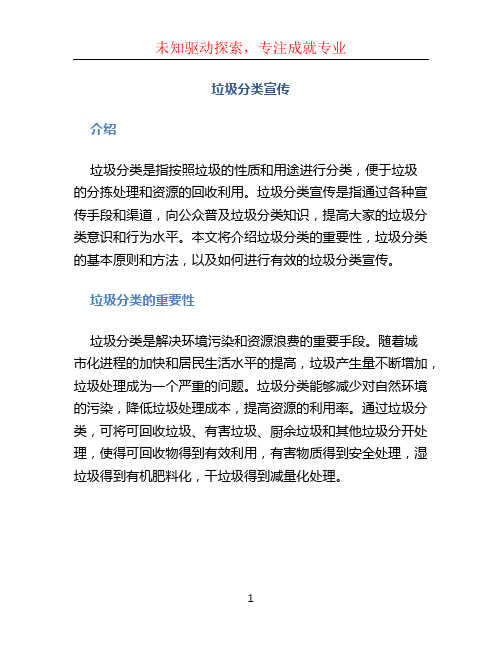 未知驱动探索，专注成就专业

垃圾分类宣传

介绍

垃圾分类是指按照垃圾的性质和用途进行分类，便于垃圾的分拣处理和资源的回收利用。垃圾分类宣传是指通过各种宣传手段和渠道，向公众普及垃圾分类知识，提高大家的垃圾分类意识和行为水平。本文将介绍垃圾分类的重要性，垃圾分类的基本原则和方法，以及如何进行有效的垃圾分类宣传。

垃圾分类的重要性

垃圾分类是解决环境污染和资源浪费的重要手段。随着城市化进程的加快和居民生活水平的提高，垃圾产生量不断增加，垃圾处理成为一个严重的问题。垃圾分类能够减少对自然环境的污染，降低垃圾处理成本，提高资源的利用率。通过垃圾分类，可将可回收垃圾、有害垃圾、厨余垃圾和其他垃圾分开处理，使得可回收物得到有效利用，有害物质得到安全处理，湿垃圾得到有机肥料化，干垃圾得到减量化处理。

1